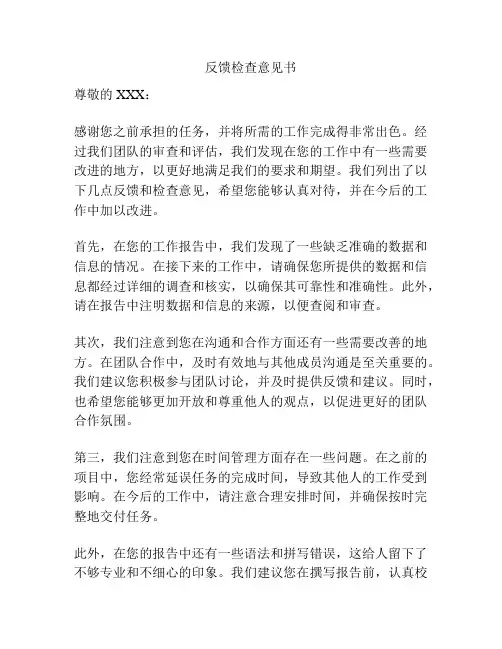 反馈检查意见书

尊敬的 XXX：

感谢您之前承担的任务，并将所需的工作完成得非常出色。经过我们团队的审查和评估，我们发现在您的工作中有一些需要改进的地方，以更好地满足我们的要求和期望。我们列出了以下几点反馈和检查意见，希望您能够认真对待，并在今后的工作中加以改进。

首先，在您的工作报告中，我们发现了一些缺乏准确的数据和信息的情况。在接下来的工作中，请确保您所提供的数据和信息都经过详细的调查和核实，以确保其可靠性和准确性。此外，请在报告中注明数据和信息的来源，以便查阅和审查。

其次，我们注意到您在沟通和合作方面还有一些需要改善的地方。在团队合作中，及时有效地与其他成员沟通是至关重要的。我们建议您积极参与团队讨论，并及时提供反馈和建议。同时，也希望您能够更加开放和尊重他人的观点，以促进更好的团队合作氛围。

第三，我们注意到您在时间管理方面存在一些问题。在之前的项目中，您经常延误任务的完成时间，导致其他人的工作受到影响。在今后的工作中，请注意合理安排时间，并确保按时完整地交付任务。

此外，在您的报告中还有一些语法和拼写错误，这给人留下了不够专业和不细心的印象。我们建议您在撰写报告前，认真校